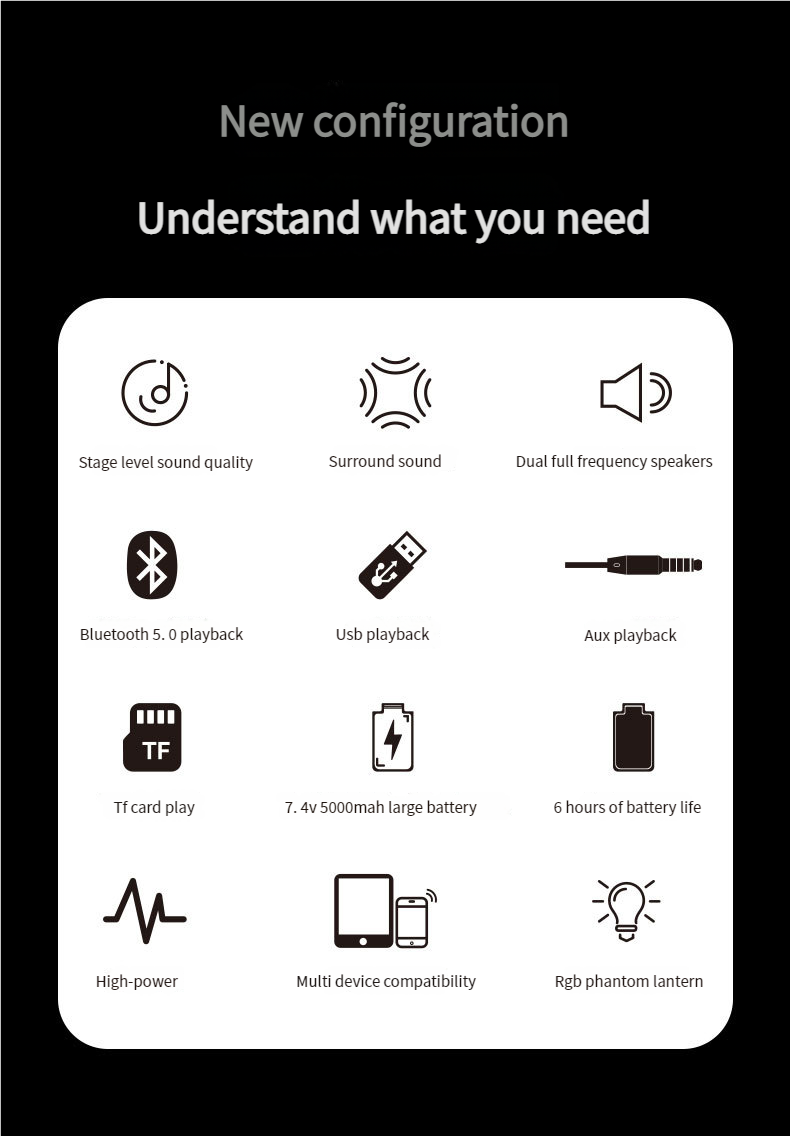 New configuration

Understand what you need

Stage level sound quality

Surround sound

Dual full frequency speakers

Bluetooth 5. 0 playback

Usb playback

Aux playback

TF

Tf card play

7. 4v 5000mah large battery

6 hours of battery life

High-power

Multi device compatibility

Rgb phantom lantern